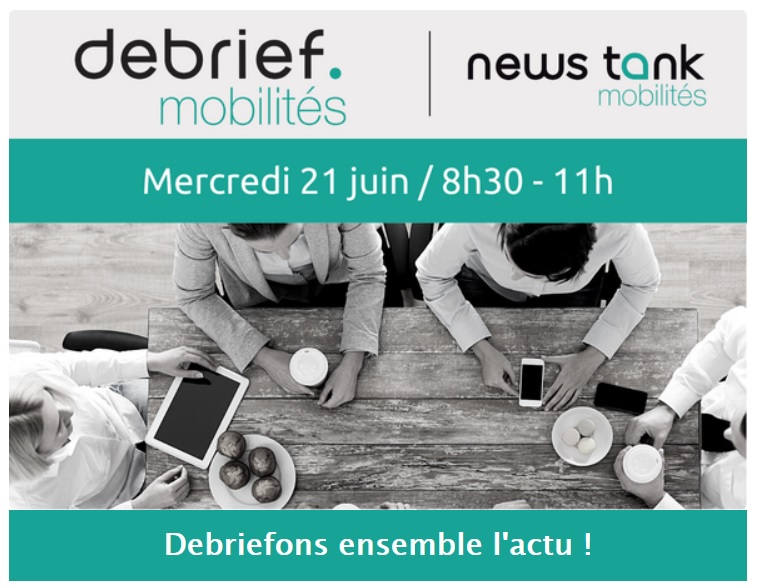 debrief.
mobilités

news tank
mobilités

Mercredi 21 juin / 8h30 - 11h

Debriefons ensemble l'actu !